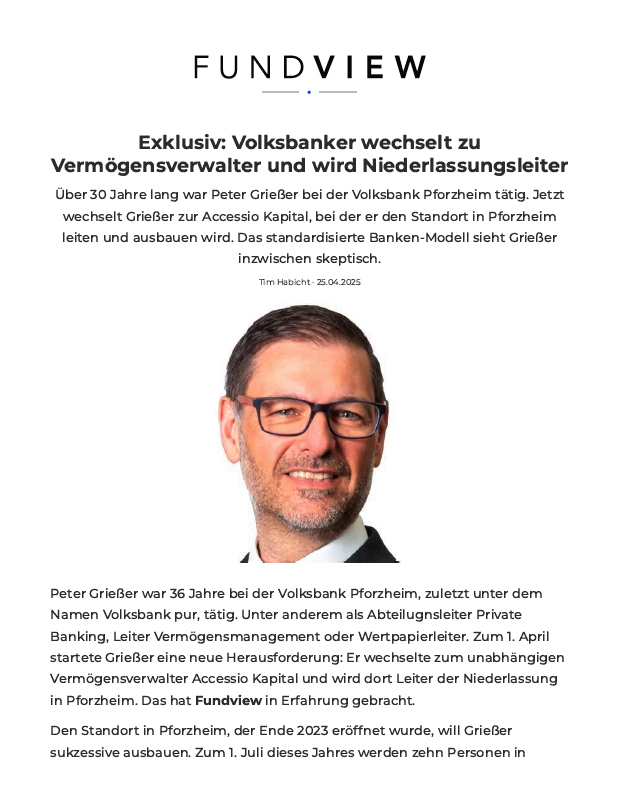 FUNDVIEW

Exklusiv: Volksbanker wechselt zu Vermögensverwalter und wird Niederlassungsleiter

Über 30 Jahre lang war Peter Grießer bei der Volksbank Pforzheim tätig. Jetzt wechselt Grießer zur Accessio Kapital, bei der er den Standort in Pforzheim leiten und ausbauen wird. Das standardisierte Banken-Modell sieht Grießer inzwischen skeptisch.

Tim Habicht · 25.04.2025

Peter Grießer war 36 Jahre bei der Volksbank Pforzheim, zuletzt unter dem Namen Volksbank pur, tätig. Unter anderem als Abteilugnsleiter Private Banking, Leiter Vermögensmanagement oder Wertpapierleiter. Zum 1. April startete Grießer eine neue Herausforderung: Er wechselte zum unabhängigen Vermögensverwalter Accessio Kapital und wird dort Leiter der Niederlassung in Pforzheim. Das hat Fundview in Erfahrung gebracht.

Den Standort in Pforzheim, der Ende 2023 eröffnet wurde, will Grießer sukzessive ausbauen. Zum 1. Juli dieses Jahres werden zehn Personen in